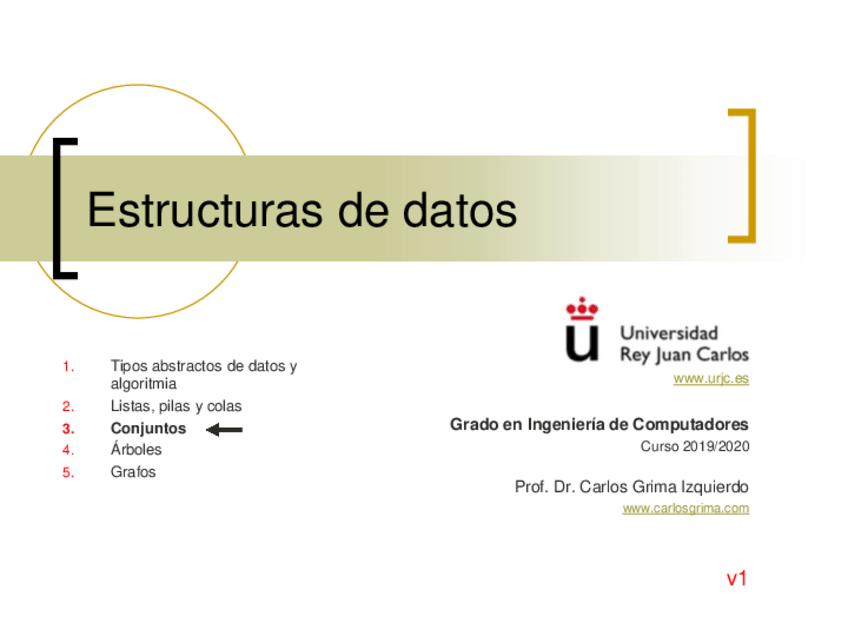 Estructuras de datos

1. Tipos abstractos de datos y algoritmia
2. Listas, pilas y colas
3. Conjuntos
4. Árboles
5. Grafos

Universidad Rey Juan Carlos
www.urjc.es

Grado en Ingeniería de Computadores
Curso 2019/2020

Prof. Dr. Carlos Grima Izquierdo
www.carlosgrima.com

v1